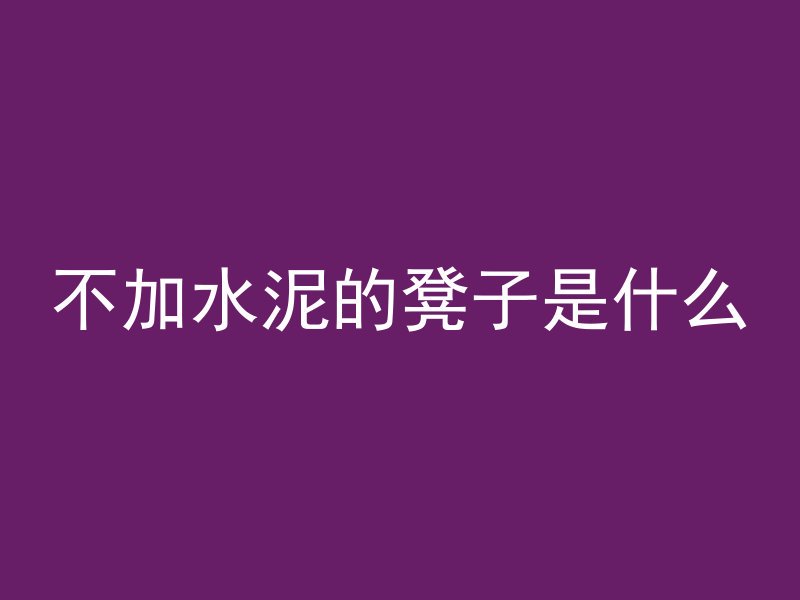 不加水泥的凳子是什么